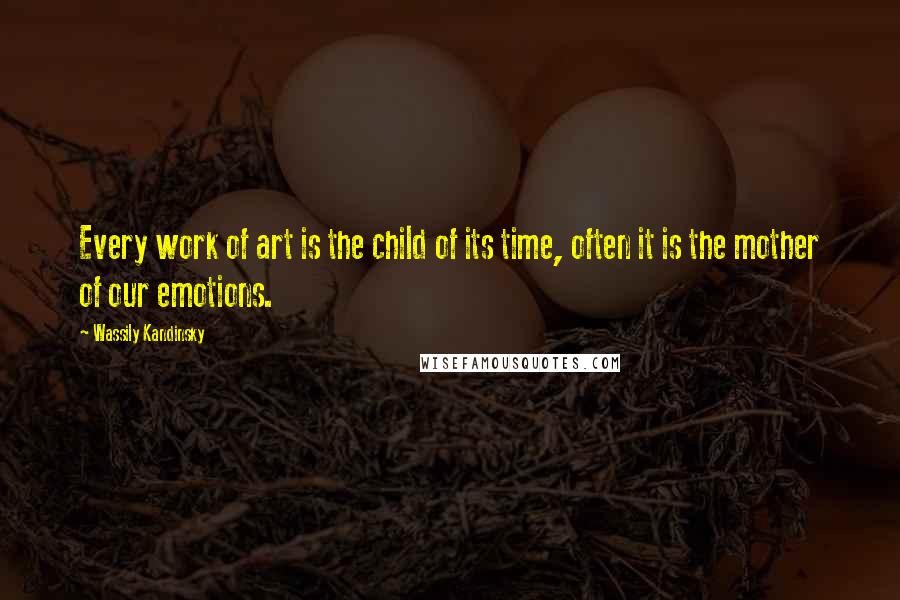 Every work of art is the child of its time, often it is the mother of our emotions.

~ Wassily Kandinsky

WISEFAMOUSQUOTES.COM